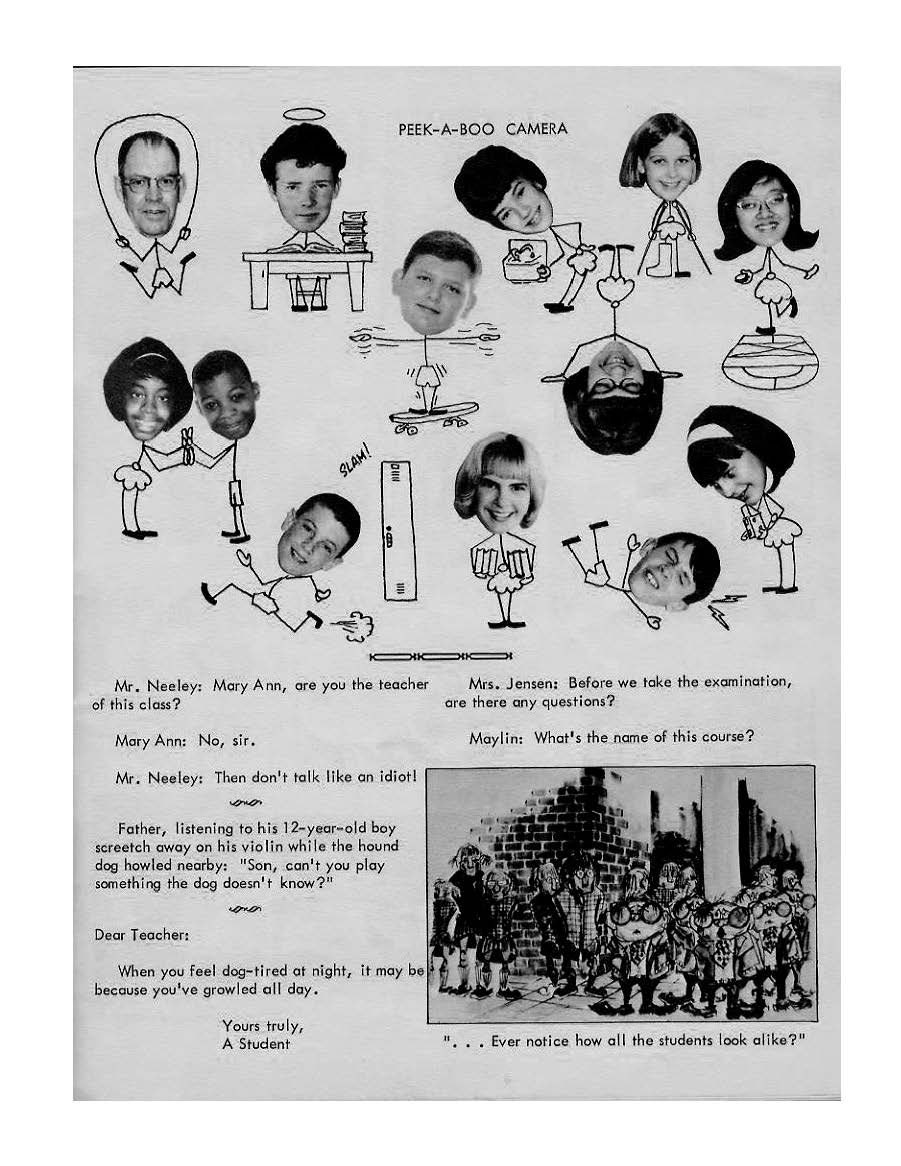 PEEK-A-BOO CAMERA

SLAM!

Mr. Neeley: Mary Ann, are you the teacher of this class?

Mary Ann: No, sir.

Mr. Neeley: Then don't talk like an idiot!

Father, listening to his 12-year-old boy screetch away on his violin while the hound dog howled nearby: "Son, can't you play something the dog doesn't know?"

Dear Teacher:

When you feel dog-tired at night, it may be because you've growled all day.

Yours truly,
A Student

Mrs. Jensen: Before we take the examination, are there any questions?

Maylin: What's the name of this course?

". . . Ever notice how all the students look alike?"